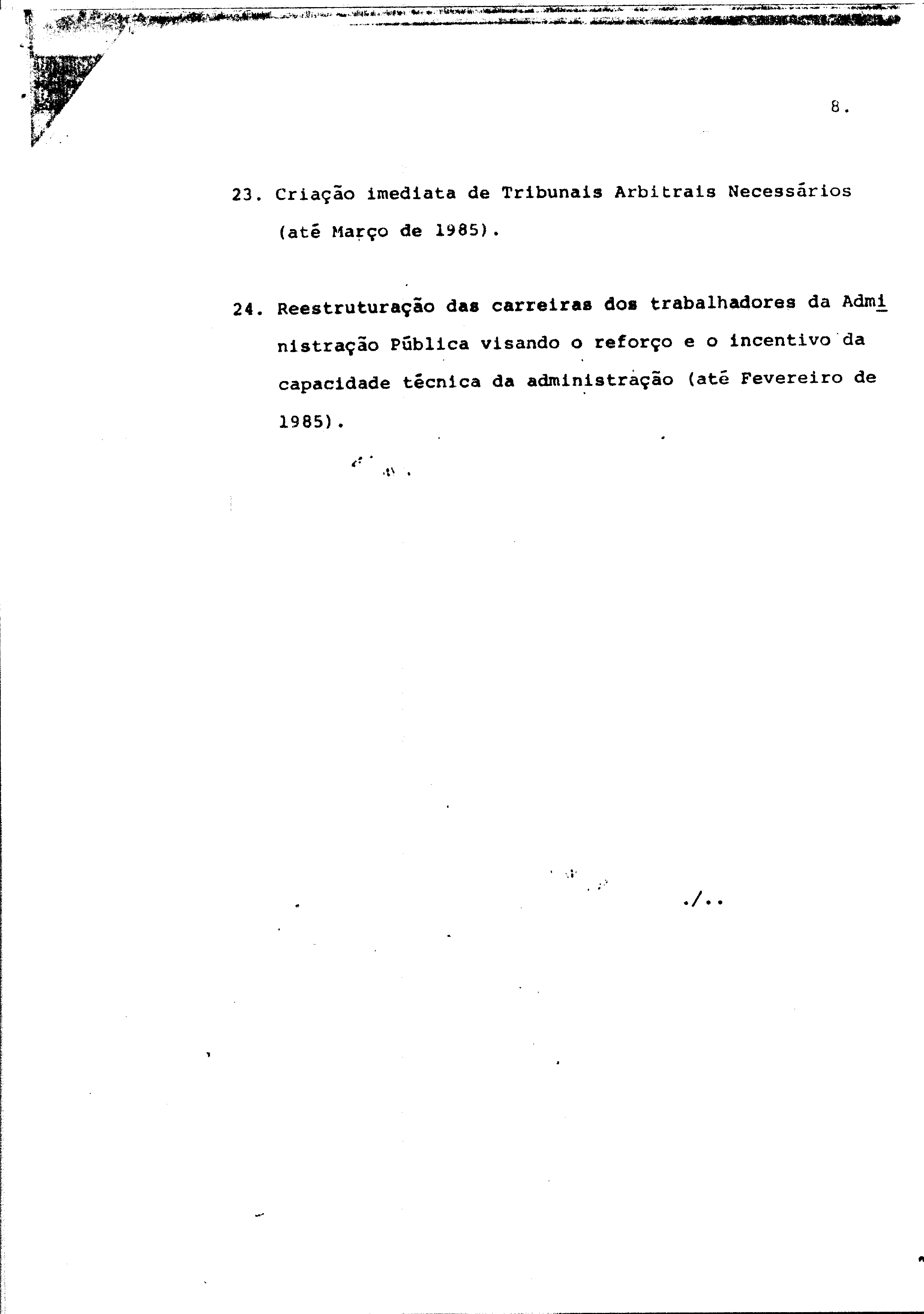 8.

23. Criação imediata de Tribunais Arbitrais Necessários (até Março de 1985).

24. Reestruturação das carreiras dos trabalhadores da Administração Pública visando o reforço e o incentivo da capacidade técnica da administração (até Fevereiro de 1985).

./..